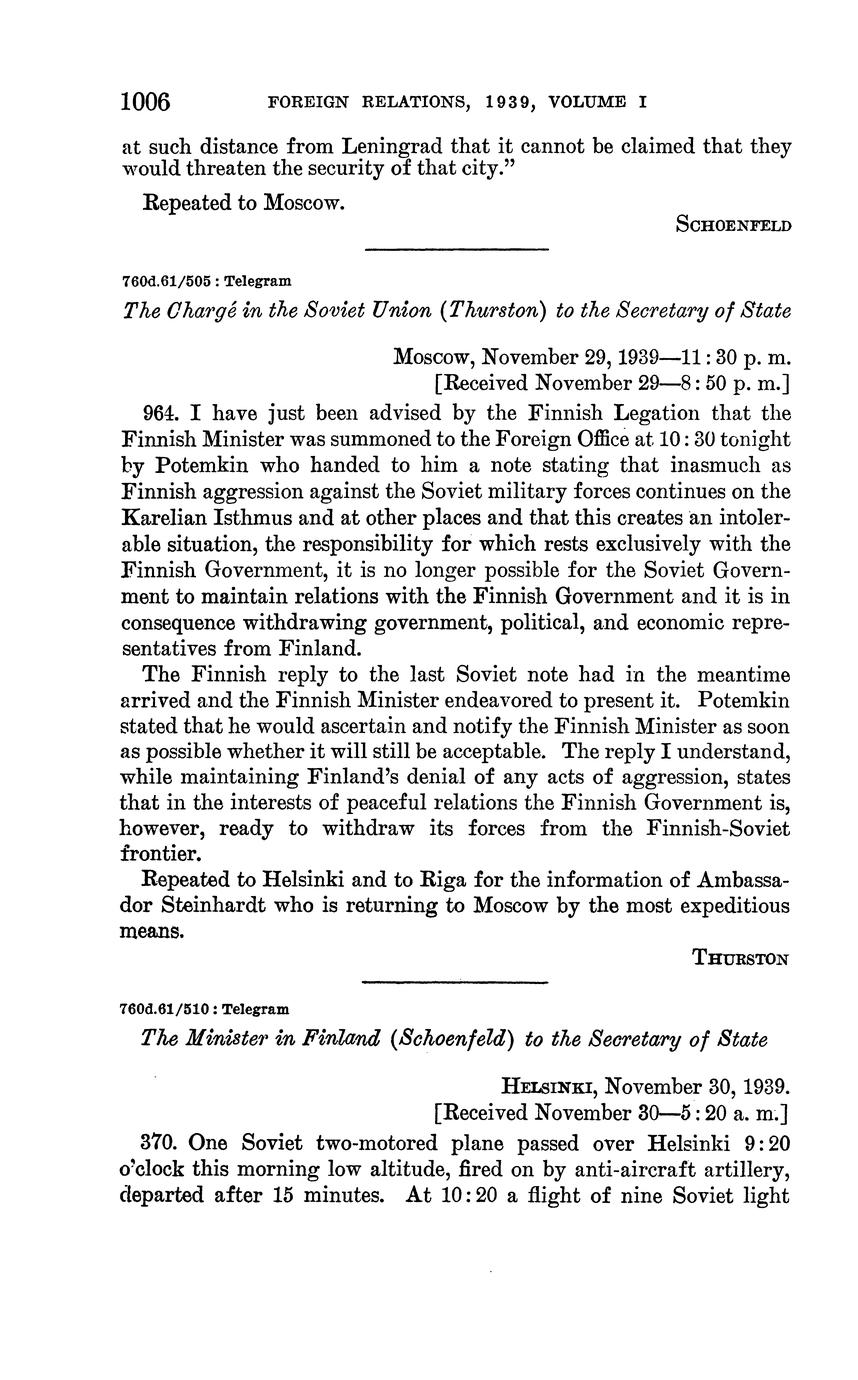 1006 FOREIGN RELATIONS, 1939, VOLUME I

at such distance from Leningrad that it cannot be claimed that they would threaten the security of that city."

Repeated to Moscow.

SCHOENFELD

760d.61/505 : Telegram

The Chargé in the Soviet Union (Thurston) to the Secretary of State

Moscow, November 29, 1939—11:30 p. m.
[Received November 29—8:50 p. m.]

964. I have just been advised by the Finnish Legation that the Finnish Minister was summoned to the Foreign Office at 10:30 tonight by Potemkin who handed to him a note stating that inasmuch as Finnish aggression against the Soviet military forces continues on the Karelian Isthmus and at other places and that this creates an intolerable situation, the responsibility for which rests exclusively with the Finnish Government, it is no longer possible for the Soviet Government to maintain relations with the Finnish Government and it is in consequence withdrawing government, political, and economic representatives from Finland.

The Finnish reply to the last Soviet note had in the meantime arrived and the Finnish Minister endeavored to present it. Potemkin stated that he would ascertain and notify the Finnish Minister as soon as possible whether it will still be acceptable. The reply I understand, while maintaining Finland's denial of any acts of aggression, states that in the interests of peaceful relations the Finnish Government is, however, ready to withdraw its forces from the Finnish-Soviet frontier.

Repeated to Helsinki and to Riga for the information of Ambassador Steinhardt who is returning to Moscow by the most expeditious means.

THURSTON

760d.61/510 : Telegram

The Minister in Finland (Schoenfeld) to the Secretary of State

HELSINKI, November 30, 1939.
[Received November 30—5:20 a. m.]

370. One Soviet two-motored plane passed over Helsinki 9:20 o'clock this morning low altitude, fired on by anti-aircraft artillery, departed after 15 minutes. At 10:20 a flight of nine Soviet light